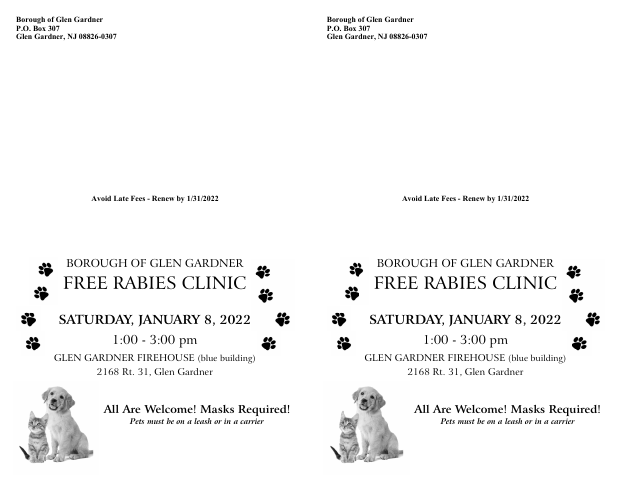 Borough of Glen Gardner
P.O. Box 307
Glen Gardner, NJ 08826-0307

Avoid Late Fees - Renew by 1/31/2022

BOROUGH OF GLEN GARDNER
FREE RABIES CLINIC

SATURDAY, JANUARY 8, 2022
1:00 - 3:00 pm
GLEN GARDNER FIREHOUSE (blue building)
2168 Rt. 31, Glen Gardner

All Are Welcome! Masks Required!
Pets must be on a leash or in a carrier

Borough of Glen Gardner
P.O. Box 307
Glen Gardner, NJ 08826-0307

Avoid Late Fees - Renew by 1/31/2022

BOROUGH OF GLEN GARDNER
FREE RABIES CLINIC

SATURDAY, JANUARY 8, 2022
1:00 - 3:00 pm
GLEN GARDNER FIREHOUSE (blue building)
2168 Rt. 31, Glen Gardner

All Are Welcome! Masks Required!
Pets must be on a leash or in a carrier